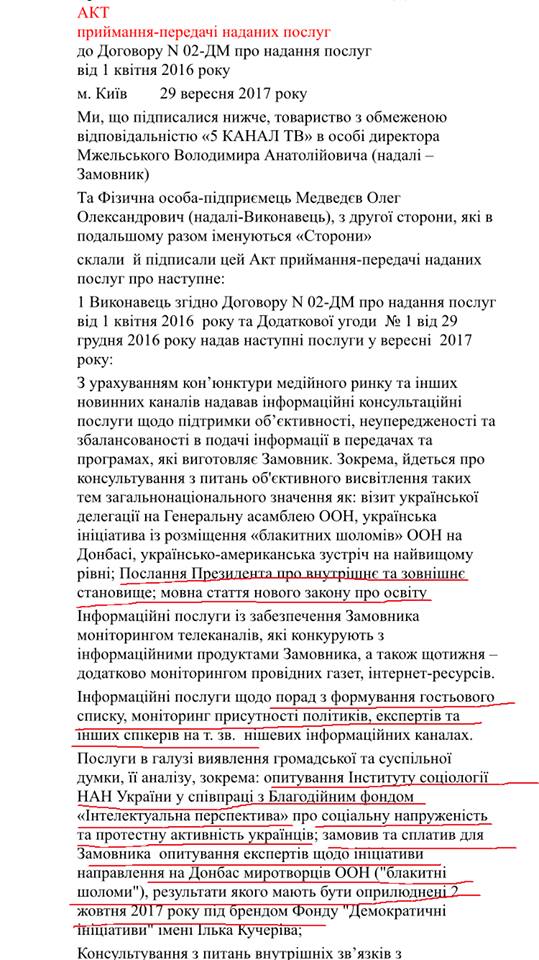 АКТ
приймання-передачі наданих послуг
до Договору N 02-ДМ про надання послуг
від 1 квітня 2016 року

м. Київ 29 вересня 2017 року

Ми, що підписалися нижче, товариство з обмеженою відповідальністю «5 КАНАЛ ТВ» в особі директора Мжельського Володимира Анатолійовича (надалі – Замовник)

Та Фізична особа-підприємець Медведєв Олег Олександрович (надалі-Виконавець), з другої сторони, які в подальшому разом іменуються «Сторони»

склали й підписали цей Акт приймання-передачі наданих послуг про наступне:

1 Виконавець згідно Договору N 02-ДМ про надання послуг від 1 квітня 2016 року та Додаткової угоди № 1 від 29 грудня 2016 року надав наступні послуги у вересні 2017 року:

З урахуванням кон'юнктури медійного ринку та інших новинних каналів надавав інформаційні консультаційні послуги щодо підтримки об'єктивності, неупередженості та збалансованості в подачі інформації в передачах та програмах, які виготовляє Замовник. Зокрема, йдеться про консультування з питань об'єктивного висвітлення таких тем загальнонаціонального значення як: візит української делегації на Генеральну асамблею ООН, українська ініціатива із розміщення «блакитних шоломів» ООН на Донбасі, українсько-американська зустріч на найвищому рівні; Послання Президента про внутрішнє та зовнішнє становище; мовна стаття нового закону про освіту

Інформаційні послуги із забезпечення Замовника моніторингом телеканалів, які конкурують з інформаційними продуктами Замовника, а також щотижня – додатково моніторингом провідних газет, інтернет-ресурсів.

Інформаційні послуги щодо порад з формування гостьового списку, моніторинг присутності політиків, експертів та інших спікерів на т. зв. нішевих інформаційних каналах.

Послуги в галузі виявлення громадської та суспільної думки, її аналізу, зокрема: опитування Інституту соціології НАН України у співпраці з Благодійним фондом «Інтелектуальна перспектива» про соціальну напруженість та протестну активність українців; замовив та сплатив для Замовника опитування експертів щодо ініціативи направлення на Донбас миротворців ООН ("блакитні шоломи"), результати якого мають бути оприлюднені 2 жовтня 2017 року під брендом Фонду "Демократичні Ініціативи" імені Ілька Кучеріва;

Консультування з питань внутрішніх зв'язків з